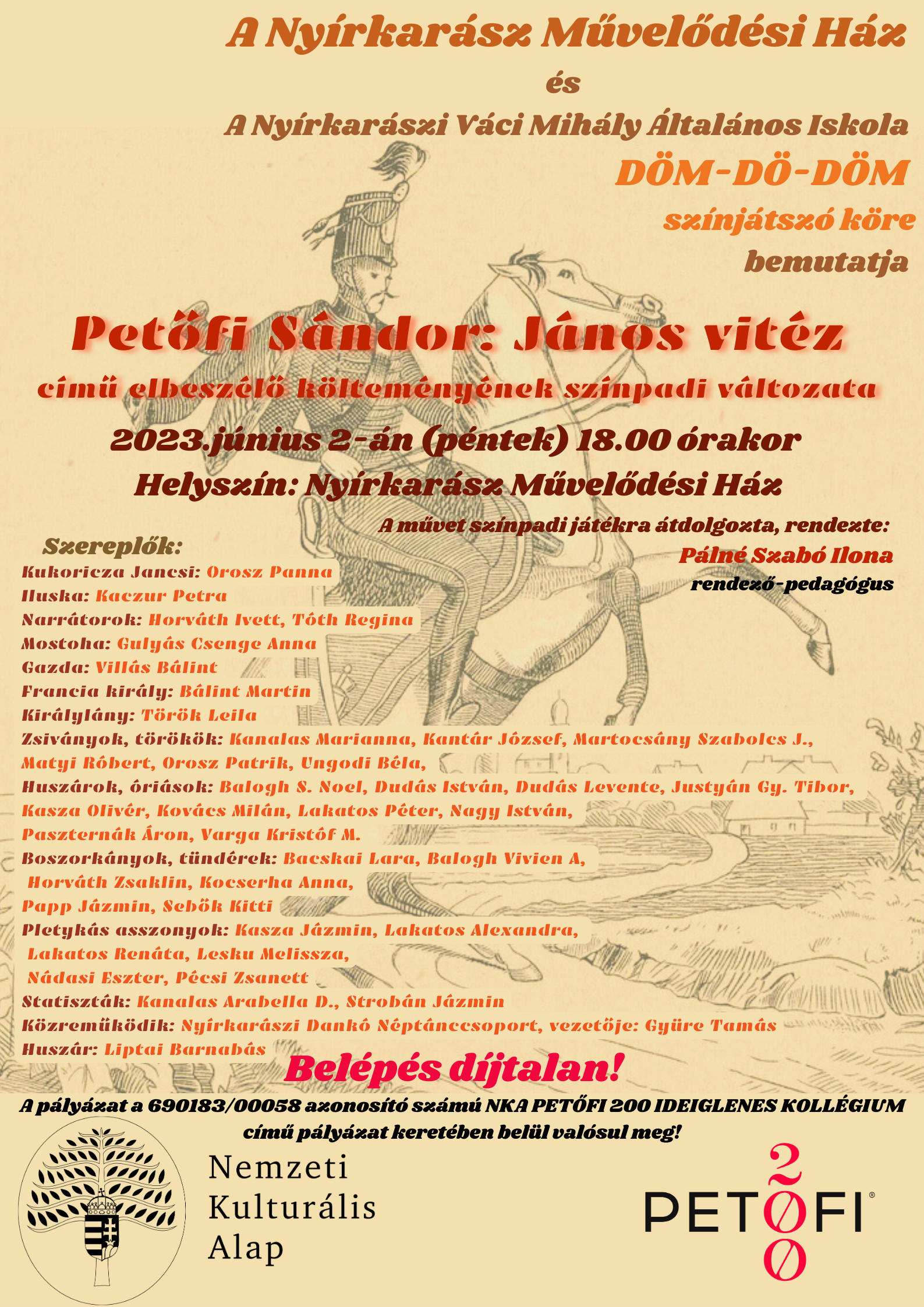 A Nyírkarász Művelődési Ház

és

A Nyírkarászi Váci Mihály Általános Iskola

DÖM-DÖ-DÖM

színjátszó köre

bemutatja

Petőfi Sándor: János vitéz

című elbeszélő költeményének színpadi változata

2023.június 2-án (péntek) 18.00 órakor

Helyszín: Nyírkarász Művelődési Ház

A művet színpadi játékra átdolgozta, rendezte:

Pálné Szabó Ilona

rendező-pedagógus

Szereplők:

Kukoricza Jancsi: Orosz Panna
Iluska: Kaczur Petra
Narrátorok: Horváth Ivett, Tóth Regina
Mostoha: Gulyás Csenge Anna
Gazda: Villás Bálint
Francia király: Bálint Martin
Királylány: Török Leila
Zsiványok, törökök: Kanalas Marianna, Kantár József, Martocsány Szabolcs J., Matyi Róbert, Orosz Patrik, Ungodi Béla,
Huszárok, óriások: Balogh S. Noel, Dudás István, Dudás Levente, Justyán Gy. Tibor, Kasza Olivér, Kovács Milán, Lakatos Péter, Nagy István, Paszternák Áron, Varga Kristóf M.
Boszorkányok, tündérek: Bacskai Lara, Balogh Vivien A, Horváth Zsaklin, Kocserha Anna, Papp Jázmin, Sebők Kitti
Pletykás asszonyok: Kasza Jázmin, Lakatos Alexandra, Lakatos Renáta, Lesku Melissza, Nádasi Eszter, Pécsi Zsanett
Statiszták: Kanalas Arabella D., Strobán Jázmin
Közreműködik: Nyírkarászi Dankó Néptánccsoport, vezetője: Gyüre Tamás
Huszár: Liptai Barnabás

Belépés díjtalan!

A pályázat a 690183/00058 azonosító számú NKA PETŐFI 200 IDEIGLENES KOLLÉGIUM című pályázat keretében belül valósul meg!

Nemzeti Kulturális Alap

PETŐFI 200